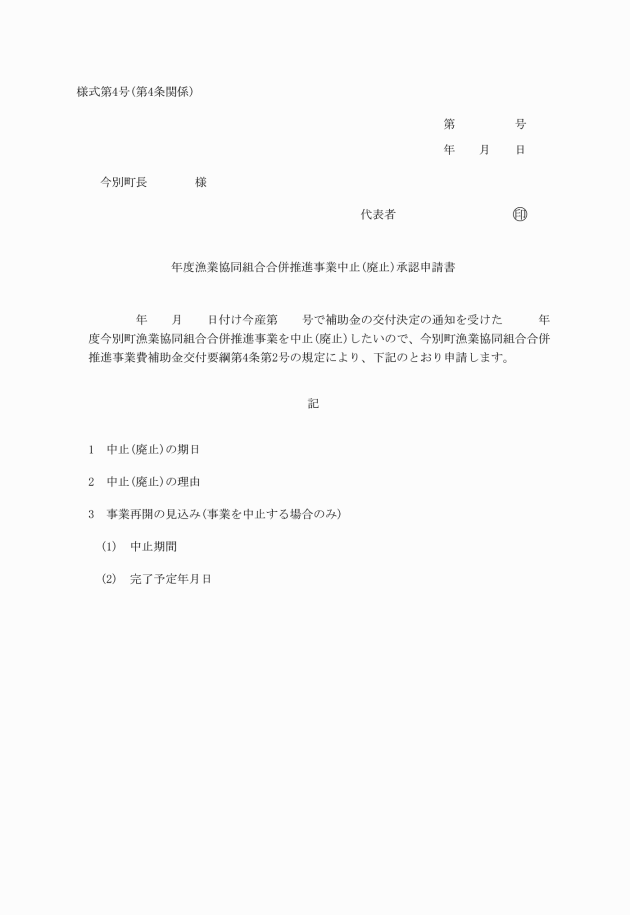 様式第4号(第4条関係)

第　　号

年　月　日

今別町長　　様

代表者　　　印

年度漁業協同組合合併推進事業中止(廃止)承認申請書

年　月　日付け今産第　号で補助金の交付決定の通知を受けた　年度今別町漁業協同組合合併推進事業を中止(廃止)したいので、今別町漁業協同組合合併推進事業費補助金交付要綱第4条第2号の規定により、下記のとおり申請します。

記

1　中止(廃止)の期日

2　中止(廃止)の理由

3　事業再開の見込み(事業を中止する場合のみ)

(1)　中止期間

(2)　完了予定年月日